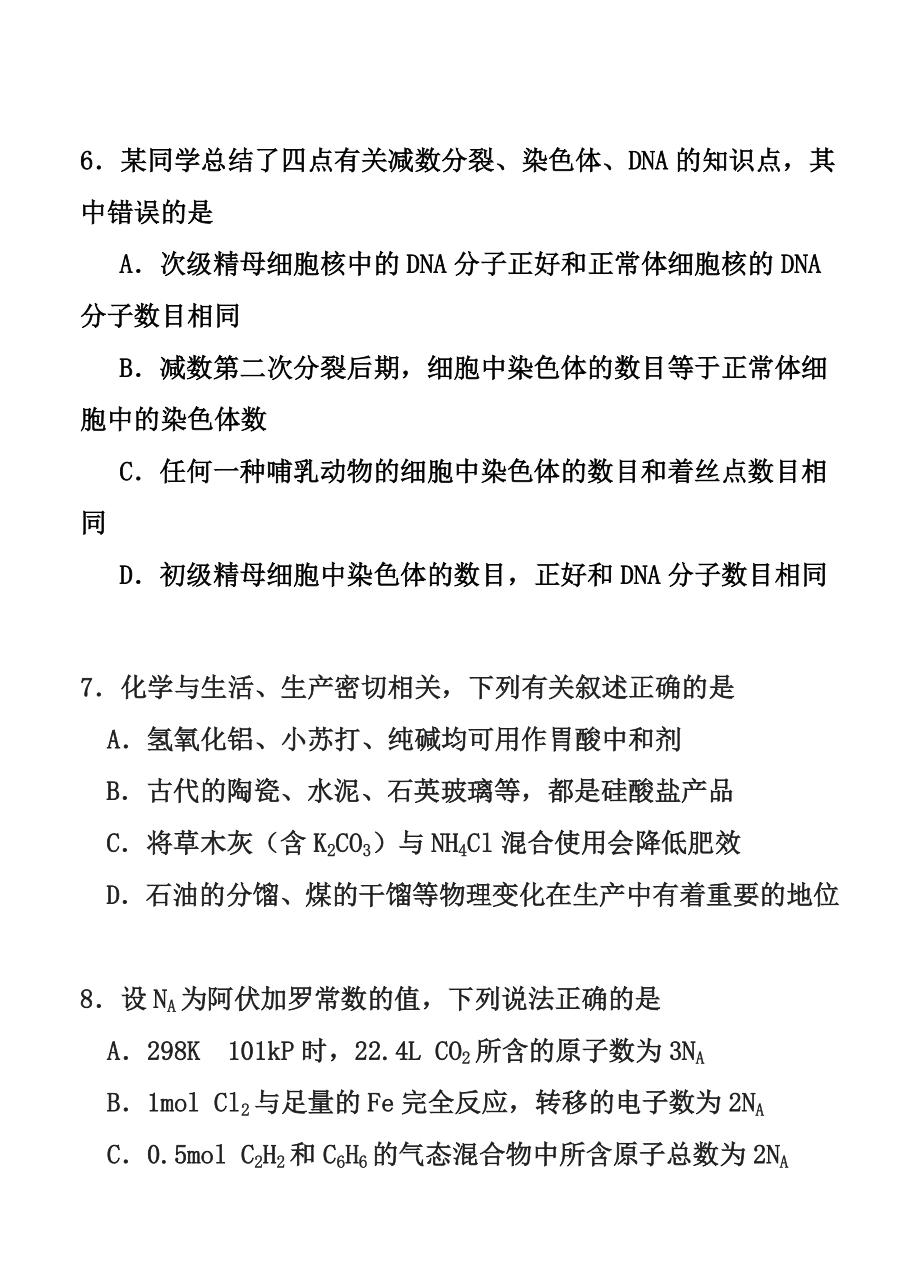 6．某同学总结了四点有关减数分裂、染色体、DNA 的知识点，其中错误的是

A．次级精母细胞核中的 DNA 分子正好和正常体细胞核的 DNA 分子数目相同

B．减数第二次分裂后期，细胞中染色体的数目等于正常体细胞中的染色体数

C．任何一种哺乳动物的细胞中染色体的数目和着丝点数目相同

D．初级精母细胞中染色体的数目，正好和 DNA 分子数目相同

7．化学与生活、生产密切相关，下列有关叙述正确的是

A．氢氧化铝、小苏打、纯碱均可用作胃酸中和剂

B．古代的陶瓷、水泥、石英玻璃等，都是硅酸盐产品

C．将草木灰（含 $K_2CO_3$）与 $NH_4Cl$ 混合使用会降低肥效

D．石油的分馏、煤的干馏等物理变化在生产中有着重要的地位

8．设 $N_A$ 为阿伏加罗常数的值，下列说法正确的是

A．298K 101kP 时，22.4L $CO_2$ 所含的原子数为 $3N_A$

B．1mol $Cl_2$ 与足量的 Fe 完全反应，转移的电子数为 $2N_A$

C．0.5mol $C_2H_2$ 和 $C_6H_6$ 的气态混合物中所含原子总数为 $2N_A$